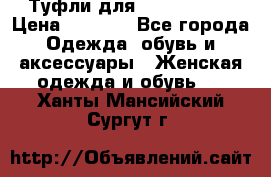 Туфли для
Цена Все города
Одежда обувь и аксессуары Женская одежда и обувь
Ханты Мансийский
Сургут г

http://Объявлений.сайт